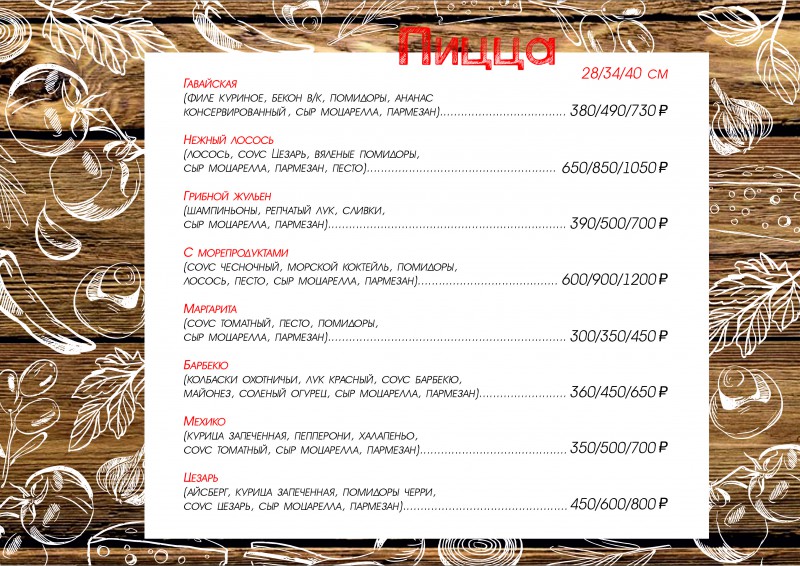 Пицца

28/34/40 см

Гавайская
(филе куриное, бекон в/к, помидоры, ананас консервированный, сыр моцарелла, пармезан) 380/490/730 ₽

Нежный лосось
(лосось, соус Цезарь, вяленые помидоры, сыр моцарелла, пармезан, песто) 650/850/1050 ₽

Грибной жульен
(шампиньоны, репчатый лук, сливки, сыр моцарелла, пармезан) 390/500/700 ₽

С морепродуктами
(соус чесночный, морской коктейль, помидоры, лосось, песто, сыр моцарелла, пармезан) 600/900/1200 ₽

Маргарита
(соус томатный, песто, помидоры, сыр моцарелла, пармезан) 300/350/450 ₽

Барбекю
(колбаски охотничьи, лук красный, соус барбекю, майонез, соленый огурец, сыр моцарелла, пармезан) 360/450/650 ₽

Мехико
(курица запеченная, пепперони, халапеньо, соус томатный, сыр моцарелла, пармезан) 350/500/700 ₽

Цезарь
(айсберг, курица запеченная, помидоры черри, соус цезарь, сыр моцарелла, пармезан) 450/600/800 ₽